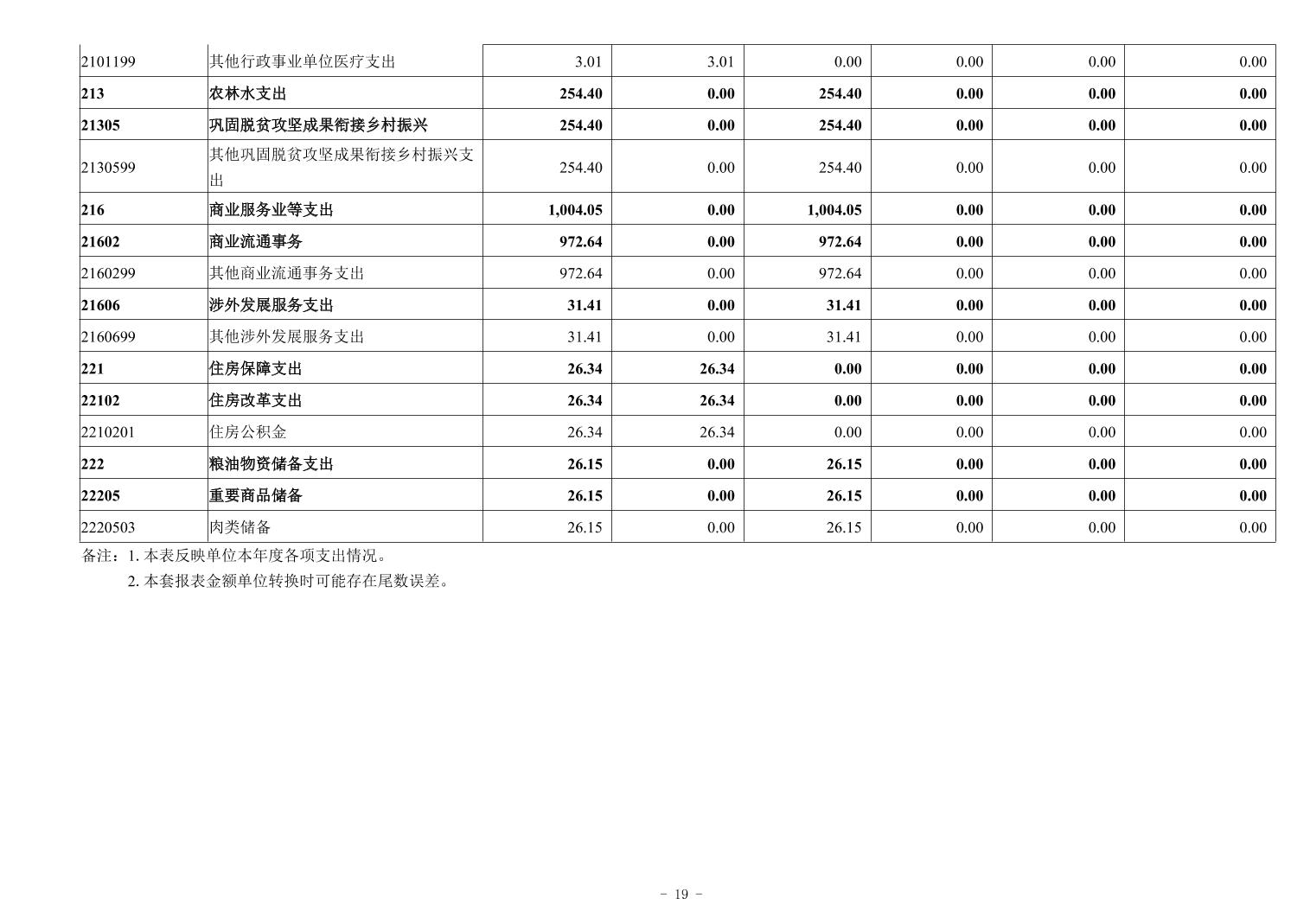 | 2101199 | 其他行政事业单位医疗支出 | 3.01 | 3.01 | 0.00 | 0.00 | 0.00 | 0.00 |
|---|---|---|---|---|---|---|---|
| 213 | 农林水支出 | 254.40 | 0.00 | 254.40 | 0.00 | 0.00 | 0.00 |
| 21305 | 巩固脱贫攻坚成果衔接乡村振兴 | 254.40 | 0.00 | 254.40 | 0.00 | 0.00 | 0.00 |
| 2130599 | 其他巩固脱贫攻坚成果衔接乡村振兴支出 | 254.40 | 0.00 | 254.40 | 0.00 | 0.00 | 0.00 |
| 216 | 商业服务业等支出 | 1,004.05 | 0.00 | 1,004.05 | 0.00 | 0.00 | 0.00 |
| 21602 | 商业流通事务 | 972.64 | 0.00 | 972.64 | 0.00 | 0.00 | 0.00 |
| 2160299 | 其他商业流通事务支出 | 972.64 | 0.00 | 972.64 | 0.00 | 0.00 | 0.00 |
| 21606 | 涉外发展服务支出 | 31.41 | 0.00 | 31.41 | 0.00 | 0.00 | 0.00 |
| 2160699 | 其他涉外发展服务支出 | 31.41 | 0.00 | 31.41 | 0.00 | 0.00 | 0.00 |
| 221 | 住房保障支出 | 26.34 | 26.34 | 0.00 | 0.00 | 0.00 | 0.00 |
| 22102 | 住房改革支出 | 26.34 | 26.34 | 0.00 | 0.00 | 0.00 | 0.00 |
| 2210201 | 住房公积金 | 26.34 | 26.34 | 0.00 | 0.00 | 0.00 | 0.00 |
| 222 | 粮油物资储备支出 | 26.15 | 0.00 | 26.15 | 0.00 | 0.00 | 0.00 |
| 22205 | 重要商品储备 | 26.15 | 0.00 | 26.15 | 0.00 | 0.00 | 0.00 |
| 2220503 | 肉类储备 | 26.15 | 0.00 | 26.15 | 0.00 | 0.00 | 0.00 |

备注：1.本表反映单位本年度各项支出情况。

2.本套报表金额单位转换时可能存在尾数误差。

- 19 -